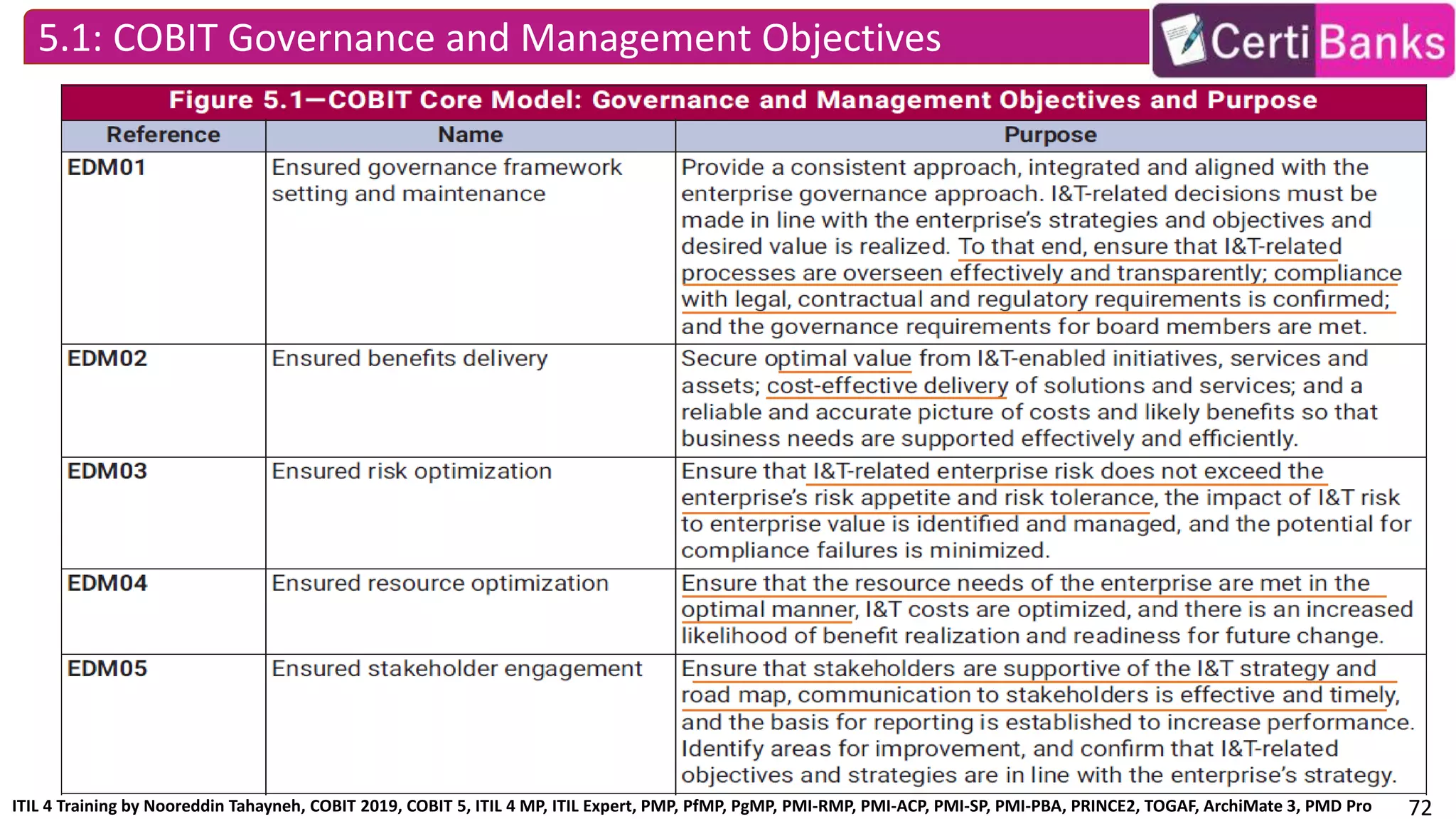 5.1: COBIT Governance and Management Objectives

CertiBanks

Figure 5.1—COBIT Core Model: Governance and Management Objectives and Purpose

| Reference | Name | Purpose |
|---|---|---|
| EDM01 | Ensured governance framework setting and maintenance | Provide a consistent approach, integrated and aligned with the enterprise governance approach. I&T-related decisions must be made in line with the enterprise's strategies and objectives and desired value is realized. To that end, ensure that I&T-related processes are overseen effectively and transparently; compliance with legal, contractual and regulatory requirements is confirmed; and the governance requirements for board members are met. |
| EDM02 | Ensured benefits delivery | Secure optimal value from I&T-enabled initiatives, services and assets; cost-effective delivery of solutions and services; and a reliable and accurate picture of costs and likely benefits so that business needs are supported effectively and efficiently. |
| EDM03 | Ensured risk optimization | Ensure that I&T-related enterprise risk does not exceed the enterprise's risk appetite and risk tolerance, the impact of I&T risk to enterprise value is identified and managed, and the potential for compliance failures is minimized. |
| EDM04 | Ensured resource optimization | Ensure that the resource needs of the enterprise are met in the optimal manner, I&T costs are optimized, and there is an increased likelihood of benefit realization and readiness for future change. |
| EDM05 | Ensured stakeholder engagement | Ensure that stakeholders are supportive of the I&T strategy and road map, communication to stakeholders is effective and timely, and the basis for reporting is established to increase performance. Identify areas for improvement, and confirm that I&T-related objectives and strategies are in line with the enterprise's strategy. |

ITIL 4 Training by Nooreddin Tahayneh, COBIT 2019, COBIT 5, ITIL 4 MP, ITIL Expert, PMP, PfMP, PgMP, PMI-RMP, PMI-ACP, PMI-SP, PMI-PBA, PRINCE2, TOGAF, ArchiMate 3, PMD Pro 72